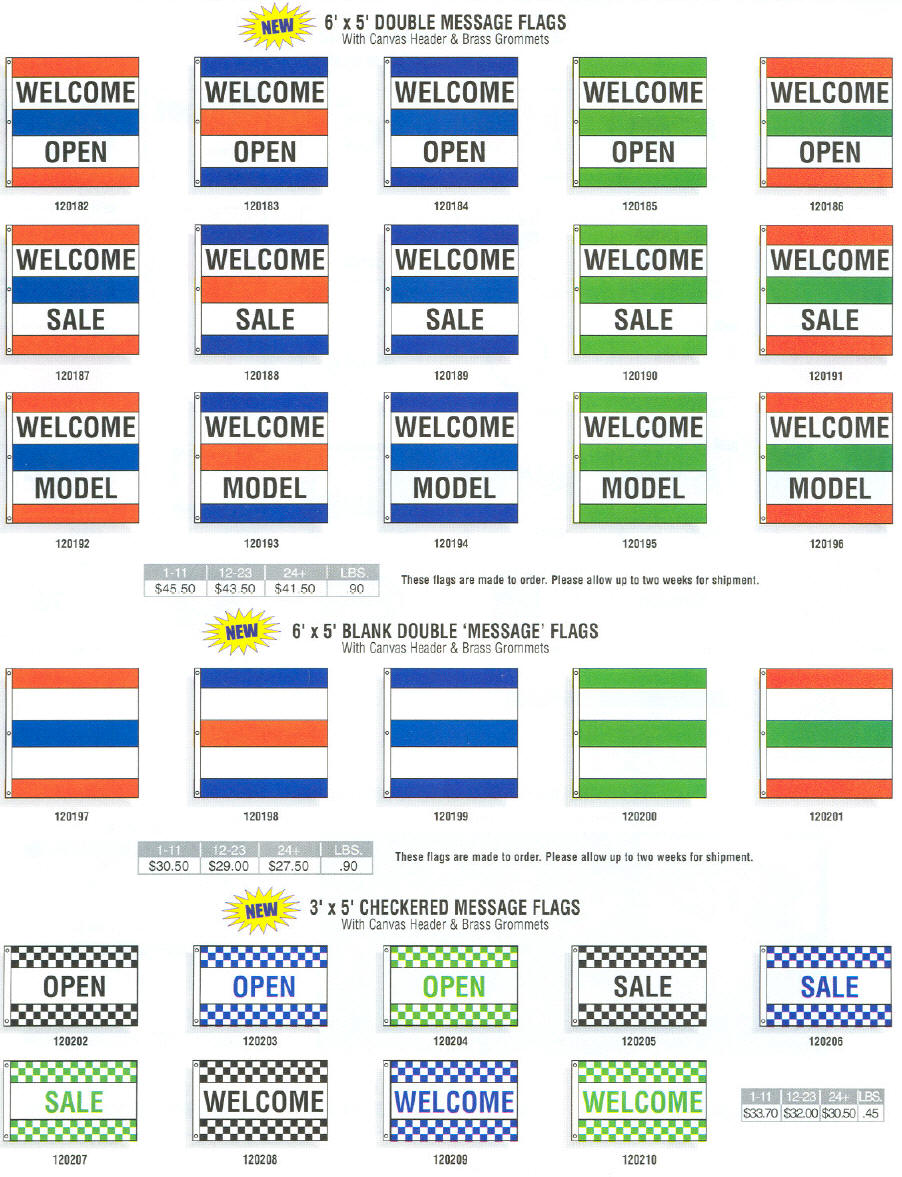 NEW 6' x 5' DOUBLE MESSAGE FLAGS
With Canvas Header & Brass Grommets

WELCOME OPEN
120182

WELCOME OPEN
120183

WELCOME OPEN
120184

WELCOME OPEN
120185

WELCOME OPEN
120186

WELCOME SALE
120187

WELCOME SALE
120188

WELCOME SALE
120189

WELCOME SALE
120190

WELCOME SALE
120191

WELCOME MODEL
120192

WELCOME MODEL
120193

WELCOME MODEL
120194

WELCOME MODEL
120195

WELCOME MODEL
120196

| 1-11 | 12-23 | 24+ | LBS. |
|---|---|---|---|
| $45.50 | $43.50 | $41.50 | .90 |

These flags are made to order. Please allow up to two weeks for shipment.

NEW 6' x 5' BLANK DOUBLE 'MESSAGE' FLAGS
With Canvas Header & Brass Grommets

120197

120198

120199

120200

120201

| 1-11 | 12-23 | 24+ | LBS. |
|---|---|---|---|
| $30.50 | $29.00 | $27.50 | .90 |

These flags are made to order. Please allow up to two weeks for shipment.

NEW 3' x 5' CHECKERED MESSAGE FLAGS
With Canvas Header & Brass Grommets

OPEN
120202

OPEN
120203

OPEN
120204

SALE
120205

SALE
120206

SALE
120207

WELCOME
120208

WELCOME
120209

WELCOME
120210

| 1-11 | 12-23 | 24+ | LBS. |
|---|---|---|---|
| $33.70 | $32.00 | $30.50 | .45 |